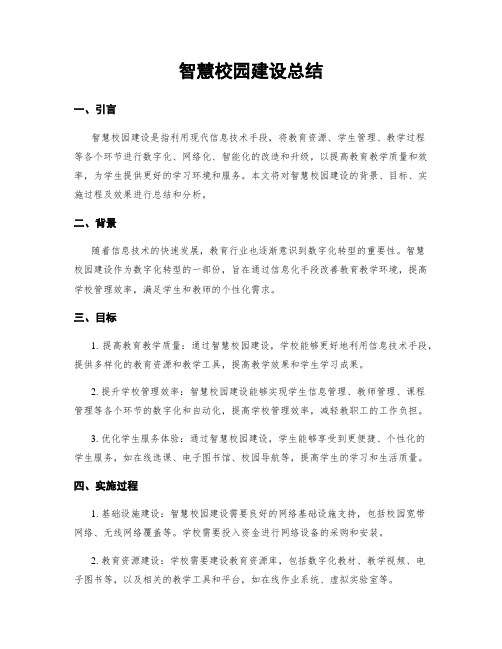 智慧校园建设总结

一、引言

智慧校园建设是指利用现代信息技术手段，将教育资源、学生管理、教学过程等各个环节进行数字化、网络化、智能化的改造和升级，以提高教育教学质量和效率，为学生提供更好的学习环境和服务。本文将对智慧校园建设的背景、目标、实施过程及效果进行总结和分析。

二、背景

随着信息技术的快速发展，教育行业也逐渐意识到数字化转型的重要性。智慧校园建设作为数字化转型的一部份，旨在通过信息化手段改善教育教学环境，提高学校管理效率，满足学生和教师的个性化需求。

三、目标

1. 提高教育教学质量：通过智慧校园建设，学校能够更好地利用信息技术手段，提供多样化的教育资源和教学工具，提高教学效果和学生学习成果。

2. 提升学校管理效率：智慧校园建设能够实现学生信息管理、教师管理、课程管理等各个环节的数字化和自动化，提高学校管理效率，减轻教职工的工作负担。

3. 优化学生服务体验：通过智慧校园建设，学生能够享受到更便捷、个性化的学生服务，如在线选课、电子图书馆、校园导航等，提高学生的学习和生活质量。

四、实施过程

1. 基础设施建设：智慧校园建设需要良好的网络基础设施支持，包括校园宽带网络、无线网络覆盖等。学校需要投入资金进行网络设备的采购和安装。

2. 教育资源建设：学校需要建设教育资源库，包括数字化教材、教学视频、电子图书等，以及相关的教学工具和平台，如在线作业系统、虚拟实验室等。